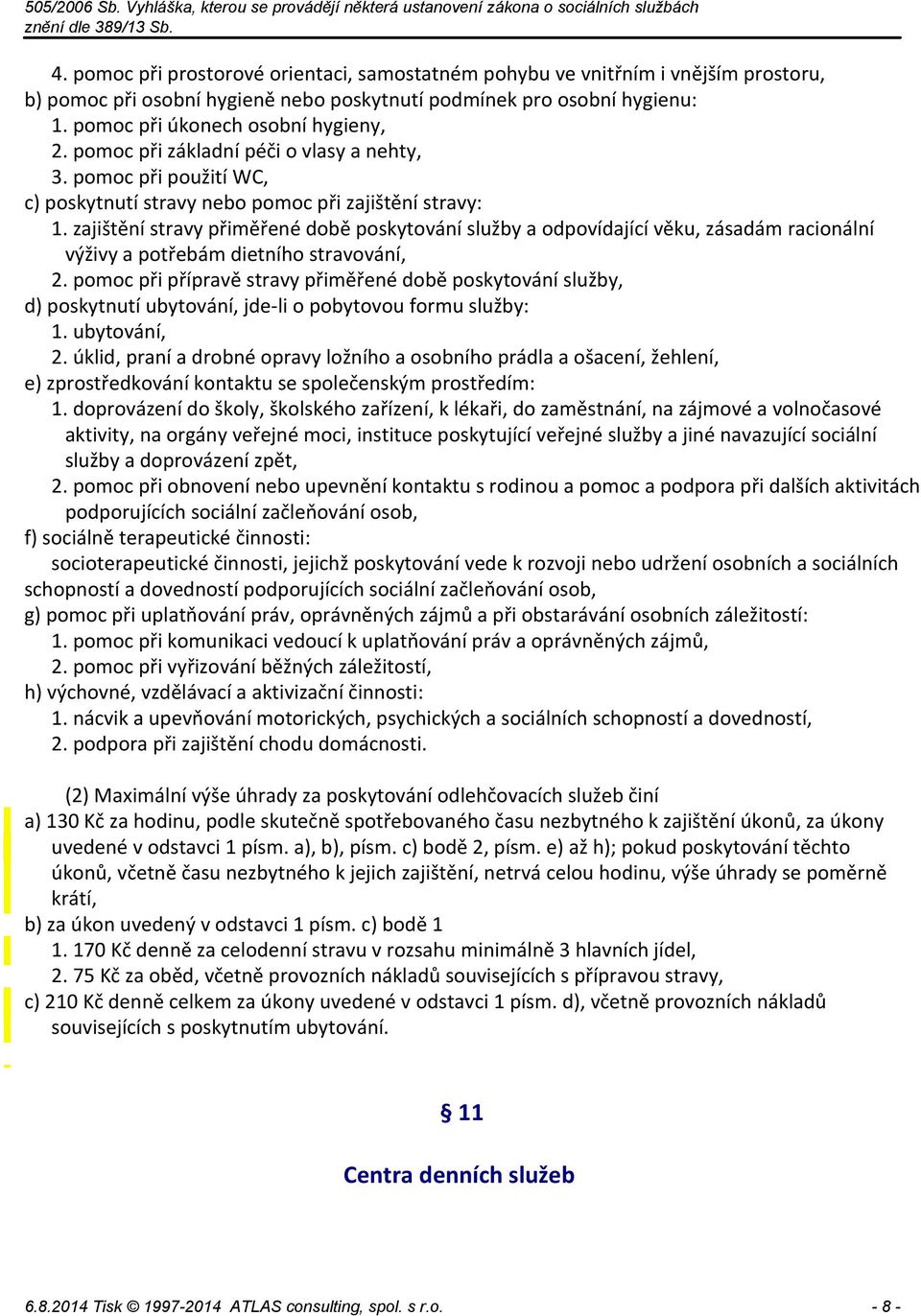 505/2006 Sb. Vyhláška, kterou se provádějí některá ustanovení zákona o sociálních službách
znění dle 389/13 Sb.

4. pomoc při prostorové orientaci, samostatném pohybu ve vnitřním i vnějším prostoru,
b) pomoc při osobní hygieně nebo poskytnutí podmínek pro osobní hygienu:
1. pomoc při úkonech osobní hygieny,
2. pomoc při základní péči o vlasy a nehty,
3. pomoc při použití WC,
c) poskytnutí stravy nebo pomoc při zajištění stravy:
1. zajištění stravy přiměřené době poskytování služby a odpovídající věku, zásadám racionální výživy a potřebám dietního stravování,
2. pomoc při přípravě stravy přiměřené době poskytování služby,
d) poskytnutí ubytování, jde-li o pobytovou formu služby:
1. ubytování,
2. úklid, praní a drobné opravy ložního a osobního prádla a ošacení, žehlení,
e) zprostředkování kontaktu se společenským prostředím:
1. doprovázení do školy, školského zařízení, k lékaři, do zaměstnání, na zájmové a volnočasové aktivity, na orgány veřejné moci, instituce poskytující veřejné služby a jiné navazující sociální služby a doprovázení zpět,
2. pomoc při obnovení nebo upevnění kontaktu s rodinou a pomoc a podpora při dalších aktivitách podporujících sociální začleňování osob,
f) sociálně terapeutické činnosti:
socioterapeutické činnosti, jejichž poskytování vede k rozvoji nebo udržení osobních a sociálních schopností a dovedností podporujících sociální začleňování osob,
g) pomoc při uplatňování práv, oprávněných zájmů a při obstarávání osobních záležitostí:
1. pomoc při komunikaci vedoucí k uplatňování práv a oprávněných zájmů,
2. pomoc při vyřizování běžných záležitostí,
h) výchovné, vzdělávací a aktivizační činnosti:
1. nácvik a upevňování motorických, psychických a sociálních schopností a dovedností,
2. podpora při zajištění chodu domácnosti.

(2) Maximální výše úhrady za poskytování odlehčovacích služeb činí
a) 130 Kč za hodinu, podle skutečně spotřebovaného času nezbytného k zajištění úkonů, za úkony uvedené v odstavci 1 písm. a), b), písm. c) bodě 2, písm. e) až h); pokud poskytování těchto úkonů, včetně času nezbytného k jejich zajištění, netrvá celou hodinu, výše úhrady se poměrně krátí,
b) za úkon uvedený v odstavci 1 písm. c) bodě 1
1. 170 Kč denně za celodenní stravu v rozsahu minimálně 3 hlavních jídel,
2. 75 Kč za oběd, včetně provozních nákladů souvisejících s přípravou stravy,
c) 210 Kč denně celkem za úkony uvedené v odstavci 1 písm. d), včetně provozních nákladů souvisejících s poskytnutím ubytování.

§ 11

Centra denních služeb

6.8.2014 Tisk © 1997-2014 ATLAS consulting, spol. s r.o. - 8 -